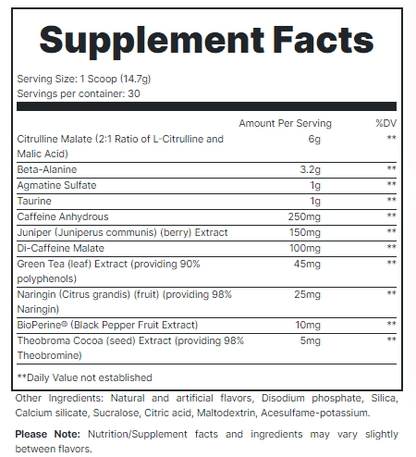 Supplement Facts

Serving Size: 1 Scoop (14.7g)
Servings per container: 30

| | Amount Per Serving | %DV |
|---|---|---|
| Citrulline Malate (2:1 Ratio of L-Citrulline and Malic Acid) | 6g | ** |
| Beta-Alanine | 3.2g | ** |
| Agmatine Sulfate | 1g | ** |
| Taurine | 1g | ** |
| Caffeine Anhydrous | 250mg | ** |
| Juniper (Juniperus communis) (berry) Extract | 150mg | ** |
| Di-Caffeine Malate | 100mg | ** |
| Green Tea (leaf) Extract (providing 90% polyphenols) | 45mg | ** |
| Naringin (Citrus grandis) (fruit) (providing 98% Naringin) | 25mg | ** |
| BioPerine® (Black Pepper Fruit Extract) | 10mg | ** |
| Theobroma Cocoa (seed) Extract (providing 98% Theobromine) | 5mg | ** |

**Daily Value not established

Other Ingredients: Natural and artificial flavors, Disodium phosphate, Silica, Calcium silicate, Sucralose, Citric acid, Maltodextrin, Acesulfame-potassium.

Please Note: Nutrition/Supplement facts and ingredients may vary slightly between flavors.